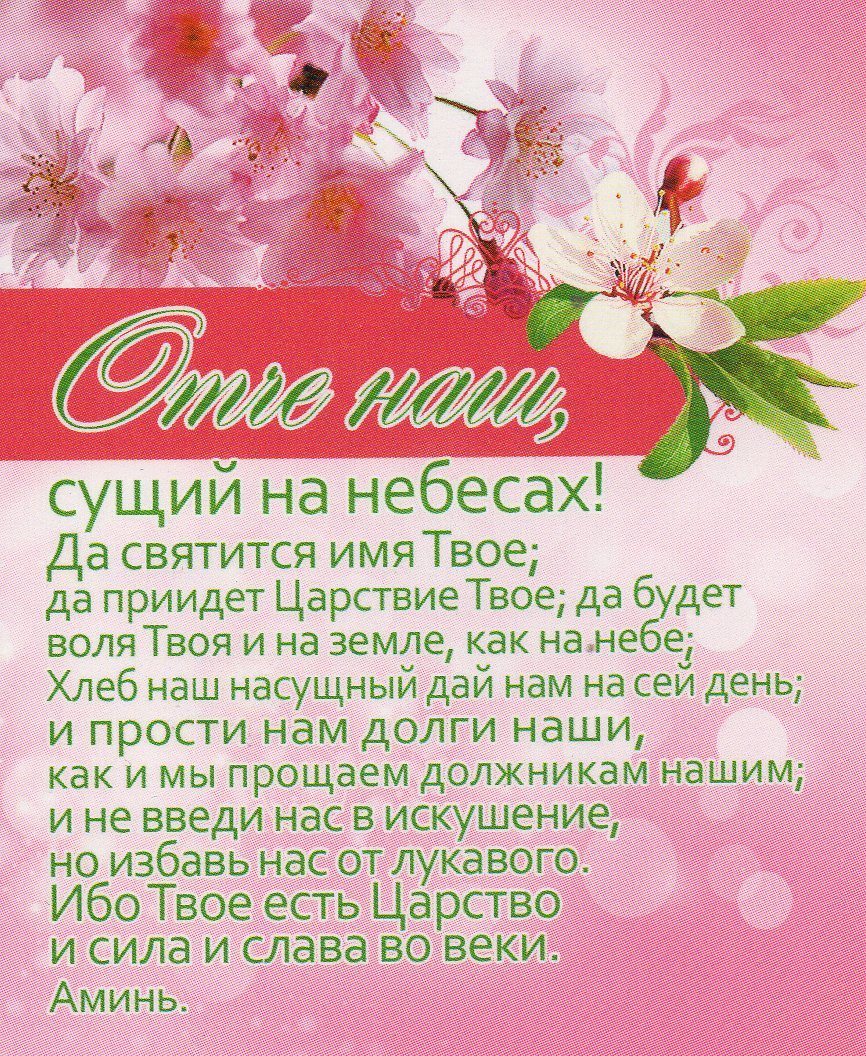 Отче наш,

сущий на небесах!
Да святится имя Твое;
да приидет Царствие Твое; да будет
воля Твоя и на земле, как на небе;
Хлеб наш насущный дай нам на сей день;
и прости нам долги наши,
как и мы прощаем должникам нашим;
и не введи нас в искушение,
но избавь нас от лукавого.
Ибо Твое есть Царство
и сила и слава во веки.
Аминь.